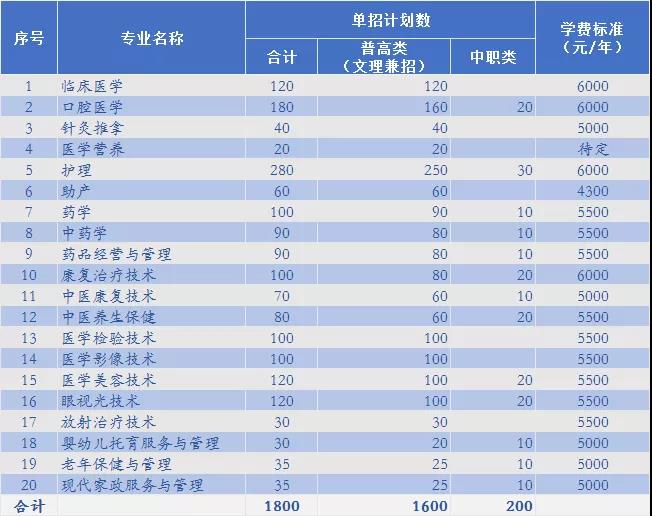 | 序号 | 专业名称 | 单招计划数 合计 | 单招计划数 普高类（文理兼招） | 单招计划数 中职类 | 学费标准（元/年） |
|---|---|---|---|---|---|
| 1 | 临床医学 | 120 | 120 | | 6000 |
| 2 | 口腔医学 | 180 | 160 | 20 | 6000 |
| 3 | 针灸推拿 | 40 | 40 | | 5000 |
| 4 | 医学营养 | 20 | 20 | | 待定 |
| 5 | 护理 | 280 | 250 | 30 | 6000 |
| 6 | 助产 | 60 | 60 | | 4300 |
| 7 | 药学 | 100 | 90 | 10 | 5500 |
| 8 | 中药学 | 90 | 80 | 10 | 5500 |
| 9 | 药品经营与管理 | 90 | 80 | 10 | 5500 |
| 10 | 康复治疗技术 | 100 | 80 | 20 | 6000 |
| 11 | 中医康复技术 | 70 | 60 | 10 | 5000 |
| 12 | 中医养生保健 | 80 | 60 | 20 | 5500 |
| 13 | 医学检验技术 | 100 | 100 | | 5500 |
| 14 | 医学影像技术 | 100 | 100 | | 5500 |
| 15 | 医学美容技术 | 120 | 100 | 20 | 5500 |
| 16 | 眼视光技术 | 120 | 100 | 20 | 5500 |
| 17 | 放射治疗技术 | 30 | 30 | | 5500 |
| 18 | 婴幼儿托育服务与管理 | 30 | 20 | 10 | 5000 |
| 19 | 老年保健与管理 | 35 | 25 | 10 | 5000 |
| 20 | 现代家政服务与管理 | 35 | 25 | 10 | 5000 |
| 合计 | | 1800 | 1600 | 200 | |